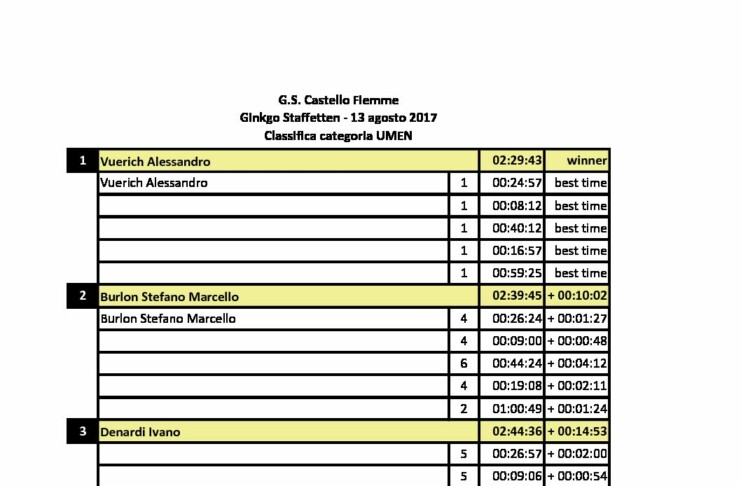 G.S. Castello Fiemme
Ginkgo Staffetten - 13 agosto 2017
Classifica categoria UMEN

| 1 | Vuerich Alessandro | | 02:29:43 | winner |
|---|---|---|---|---|
| | Vuerich Alessandro | 1 | 00:24:57 | best time |
| | | 1 | 00:08:12 | best time |
| | | 1 | 00:40:12 | best time |
| | | 1 | 00:16:57 | best time |
| | | 1 | 00:59:25 | best time |
| 2 | Burlon Stefano Marcello | | 02:39:45 | + 00:10:02 |
| | Burlon Stefano Marcello | 4 | 00:26:24 | + 00:01:27 |
| | | 4 | 00:09:00 | + 00:00:48 |
| | | 6 | 00:44:24 | + 00:04:12 |
| | | 4 | 00:19:08 | + 00:02:11 |
| | | 2 | 01:00:49 | + 00:01:24 |
| 3 | Denardi Ivano | | 02:44:36 | + 00:14:53 |
| | | 5 | 00:26:57 | + 00:02:00 |
| | | 5 | 00:09:06 | + 00:00:54 |